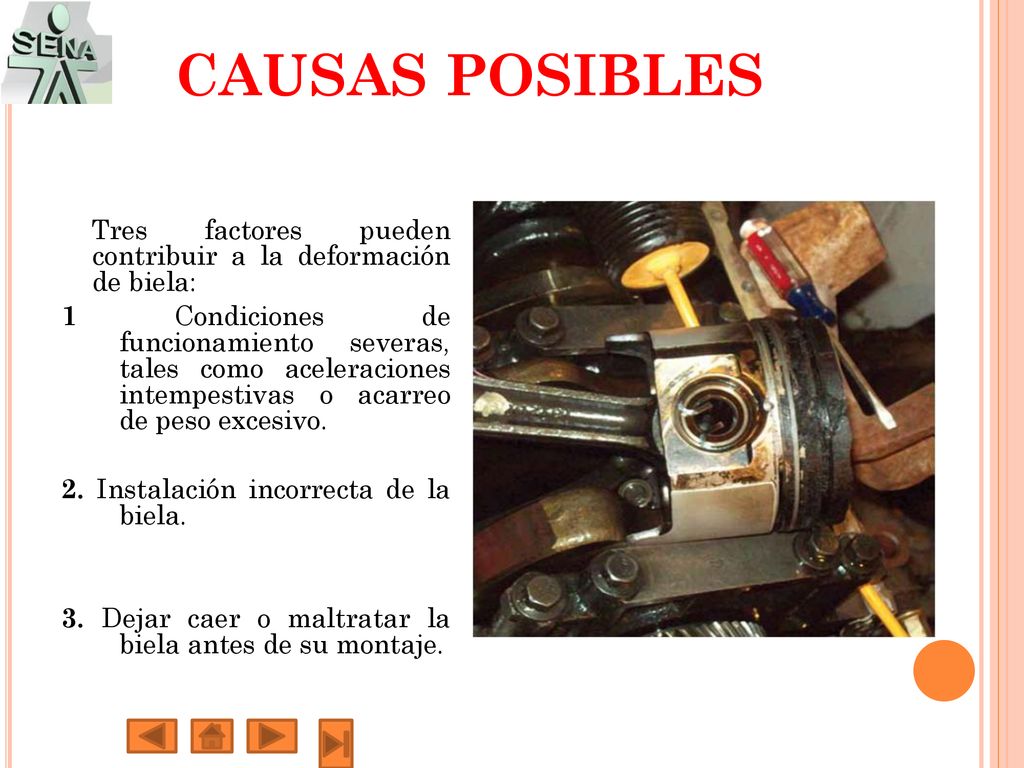 SENA

CAUSAS POSIBLES

Tres factores pueden contribuir a la deformación de biela:

1 Condiciones de funcionamiento severas, tales como aceleraciones intempestivas o acarreo de peso excesivo.

2. Instalación incorrecta de la biela.

3. Dejar caer o maltratar la biela antes de su montaje.